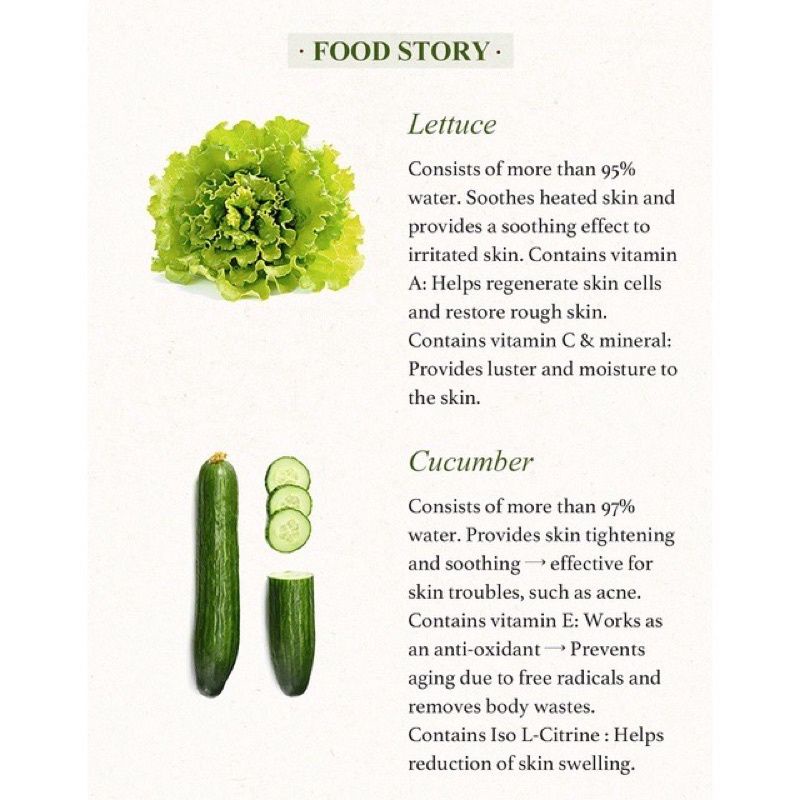 · FOOD STORY ·

Lettuce

Consists of more than 95% water. Soothes heated skin and provides a soothing effect to irritated skin. Contains vitamin A: Helps regenerate skin cells and restore rough skin. Contains vitamin C & mineral: Provides luster and moisture to the skin.

Cucumber

Consists of more than 97% water. Provides skin tightening and soothing → effective for skin troubles, such as acne. Contains vitamin E: Works as an anti-oxidant → Prevents aging due to free radicals and removes body wastes. Contains Iso L-Citrine : Helps reduction of skin swelling.